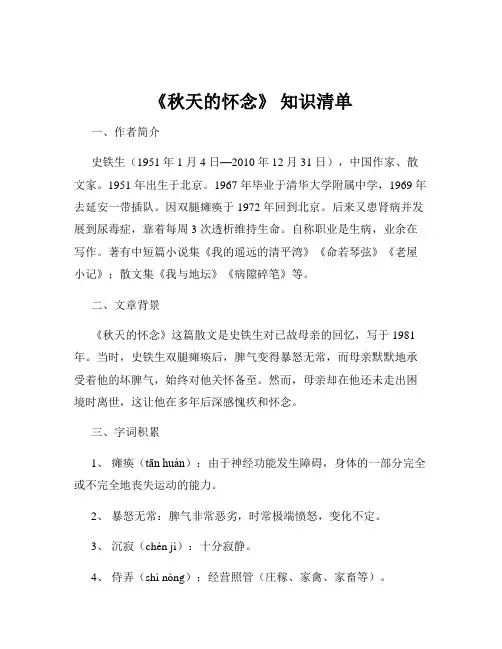 《秋天的怀念》 知识清单

一、作者简介

史铁生（1951 年 1 月 4 日—2010 年 12 月 31 日），中国作家、散文家。1951 年出生于北京。1967 年毕业于清华大学附属中学，1969 年去延安一带插队。因双腿瘫痪于 1972 年回到北京。后来又患肾病并发展到尿毒症，靠着每周 3 次透析维持生命。自称职业是生病，业余在写作。著有中短篇小说集《我的遥远的清平湾》《命若琴弦》《老屋小记》；散文集《我与地坛》《病隙碎笔》等。

二、文章背景

《秋天的怀念》这篇散文是史铁生对已故母亲的回忆，写于 1981 年。当时，史铁生双腿瘫痪后，脾气变得暴怒无常，而母亲默默地承受着他的坏脾气，始终对他关怀备至。然而，母亲却在他还未走出困境时离世，这让他在多年后深感愧疚和怀念。

三、字词积累

1、 瘫痪（tān huàn）：由于神经功能发生障碍，身体的一部分完全或不完全地丧失运动的能力。

2、 暴怒无常：脾气非常恶劣，时常极端愤怒，变化不定。

3、 沉寂（chén jì）：十分寂静。

4、 侍弄（shì nòng）：经营照管（庄稼、家禽、家畜等）。